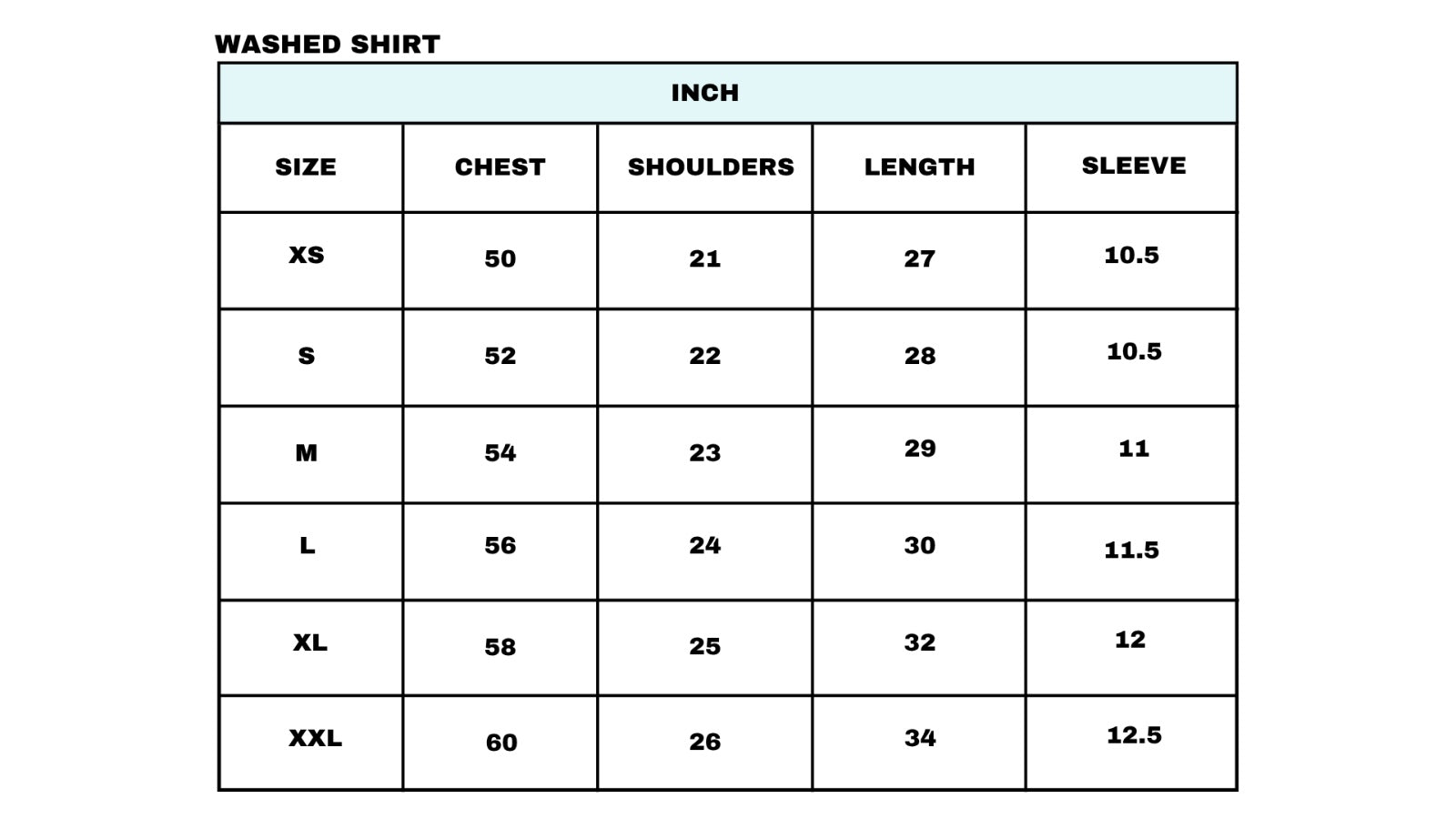 WASHED SHIRT

INCH

| SIZE | CHEST | SHOULDERS | LENGTH | SLEEVE |
|---|---|---|---|---|
| XS | 50 | 21 | 27 | 10.5 |
| S | 52 | 22 | 28 | 10.5 |
| M | 54 | 23 | 29 | 11 |
| L | 56 | 24 | 30 | 11.5 |
| XL | 58 | 25 | 32 | 12 |
| XXL | 60 | 26 | 34 | 12.5 |